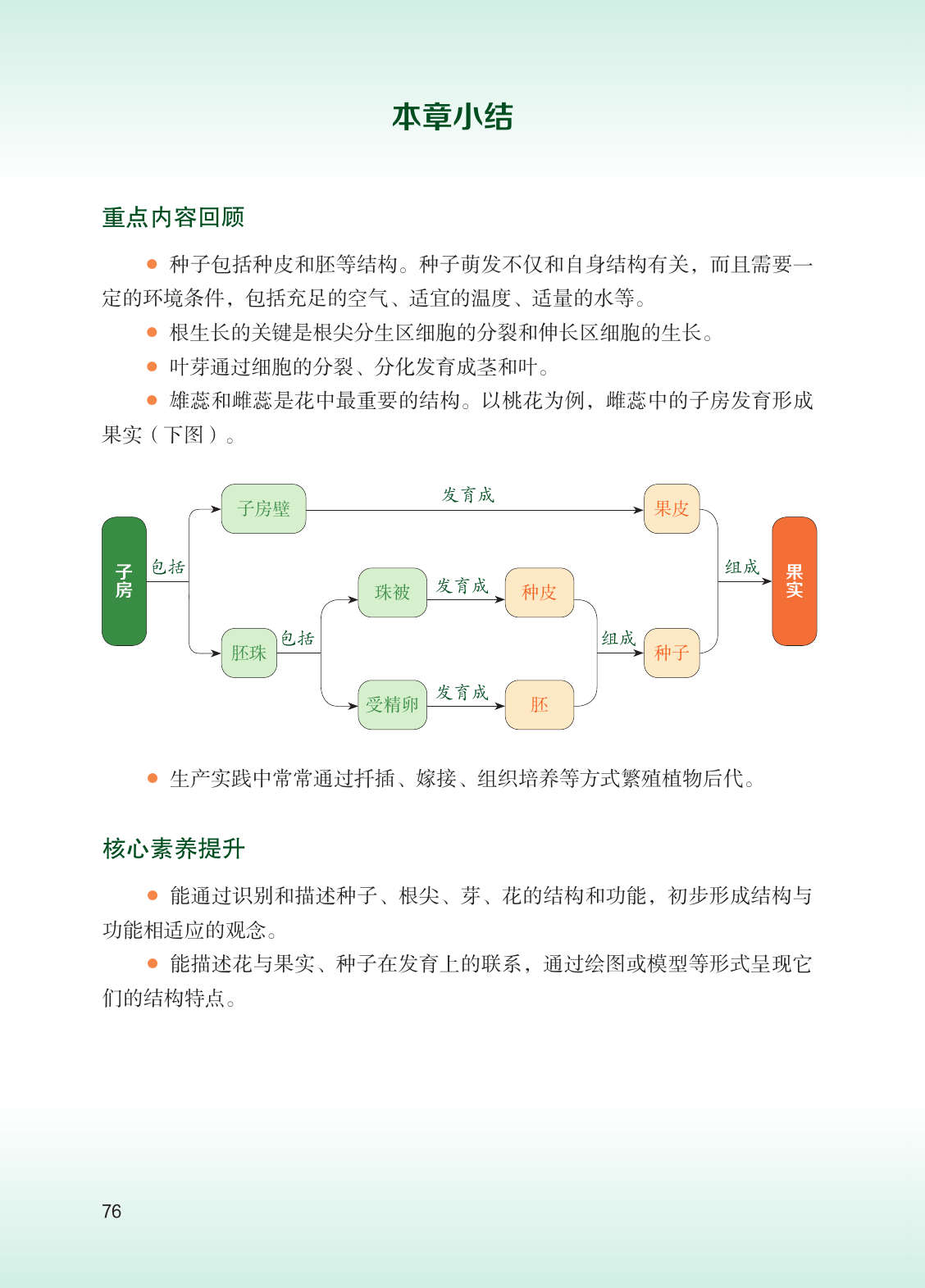 本章小结

重点内容回顾

● 种子包括种皮和胚等结构。种子萌发不仅和自身结构有关，而且需要一定的环境条件，包括充足的空气、适宜的温度、适量的水等。

● 根生长的关键是根尖分生区细胞的分裂和伸长区细胞的生长。

● 叶芽通过细胞的分裂、分化发育成茎和叶。

● 雄蕊和雌蕊是花中最重要的结构。以桃花为例，雌蕊中的子房发育形成果实（下图）。

子房
包括
子房壁
发育成
果皮
胚珠
包括
珠被
发育成
种皮
受精卵
发育成
胚
组成
种子
组成
果实

● 生产实践中常常通过扦插、嫁接、组织培养等方式繁殖植物后代。

核心素养提升

● 能通过识别和描述种子、根尖、芽、花的结构和功能，初步形成结构与功能相适应的观念。

● 能描述花与果实、种子在发育上的联系，通过绘图或模型等形式呈现它们的结构特点。

76